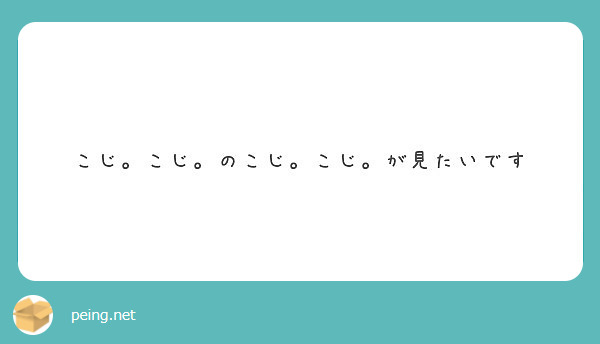 こじ。こじ。のこじ。こじ。が見たいです

peing.net